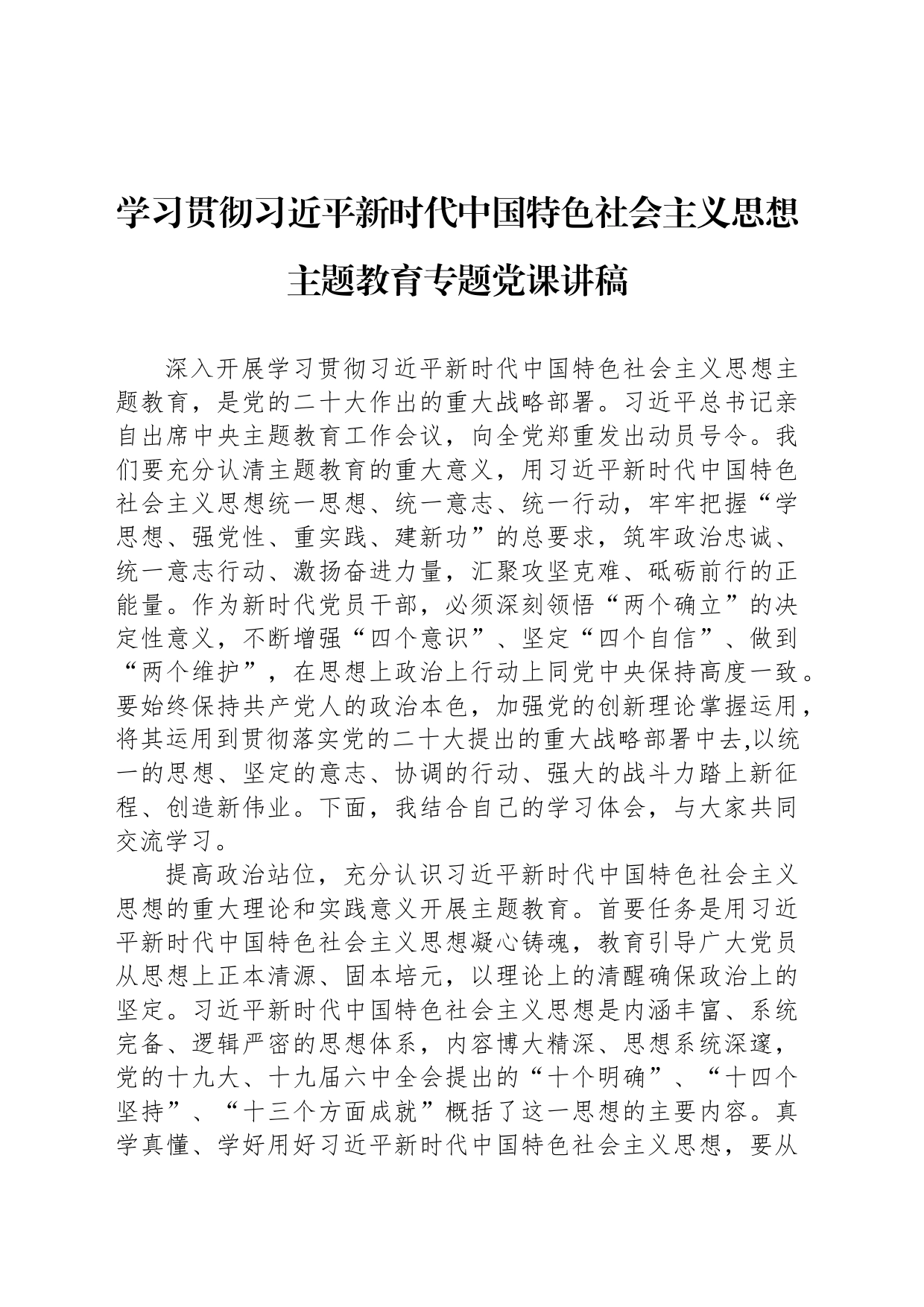 学习贯彻习近平新时代中国特色社会主义思想主题教育专题党课讲稿

深入开展学习贯彻习近平新时代中国特色社会主义思想主题教育，是党的二十大作出的重大战略部署。习近平总书记亲自出席中央主题教育工作会议，向全党郑重发出动员号令。我们要充分认清主题教育的重大意义，用习近平新时代中国特色社会主义思想统一思想、统一意志、统一行动，牢牢把握“学思想、强党性、重实践、建新功”的总要求，筑牢政治忠诚、统一意志行动、激扬奋进力量，汇聚攻坚克难、砥砺前行的正能量。作为新时代党员干部，必须深刻领悟“两个确立”的决定性意义，不断增强“四个意识”、坚定“四个自信”、做到“两个维护”，在思想上政治上行动上同党中央保持高度一致。要始终保持共产党人的政治本色，加强党的创新理论掌握运用，将其运用到贯彻落实党的二十大提出的重大战略部署中去,以统一的思想、坚定的意志、协调的行动、强大的战斗力踏上新征程、创造新伟业。下面，我结合自己的学习体会，与大家共同交流学习。

提高政治站位，充分认识习近平新时代中国特色社会主义思想的重大理论和实践意义开展主题教育。首要任务是用习近平新时代中国特色社会主义思想凝心铸魂，教育引导广大党员从思想上正本清源、固本培元，以理论上的清醒确保政治上的坚定。习近平新时代中国特色社会主义思想是内涵丰富、系统完备、逻辑严密的思想体系，内容博大精深、思想系统深邃，党的十九大、十九届六中全会提出的“十个明确”、“十四个坚持”、“十三个方面成就”概括了这一思想的主要内容。真学真懂、学好用好习近平新时代中国特色社会主义思想，要从